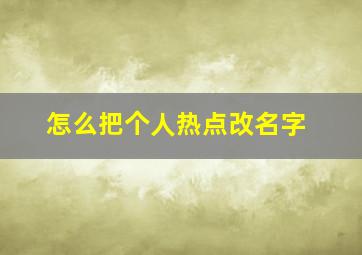 怎么把个人热点改名字